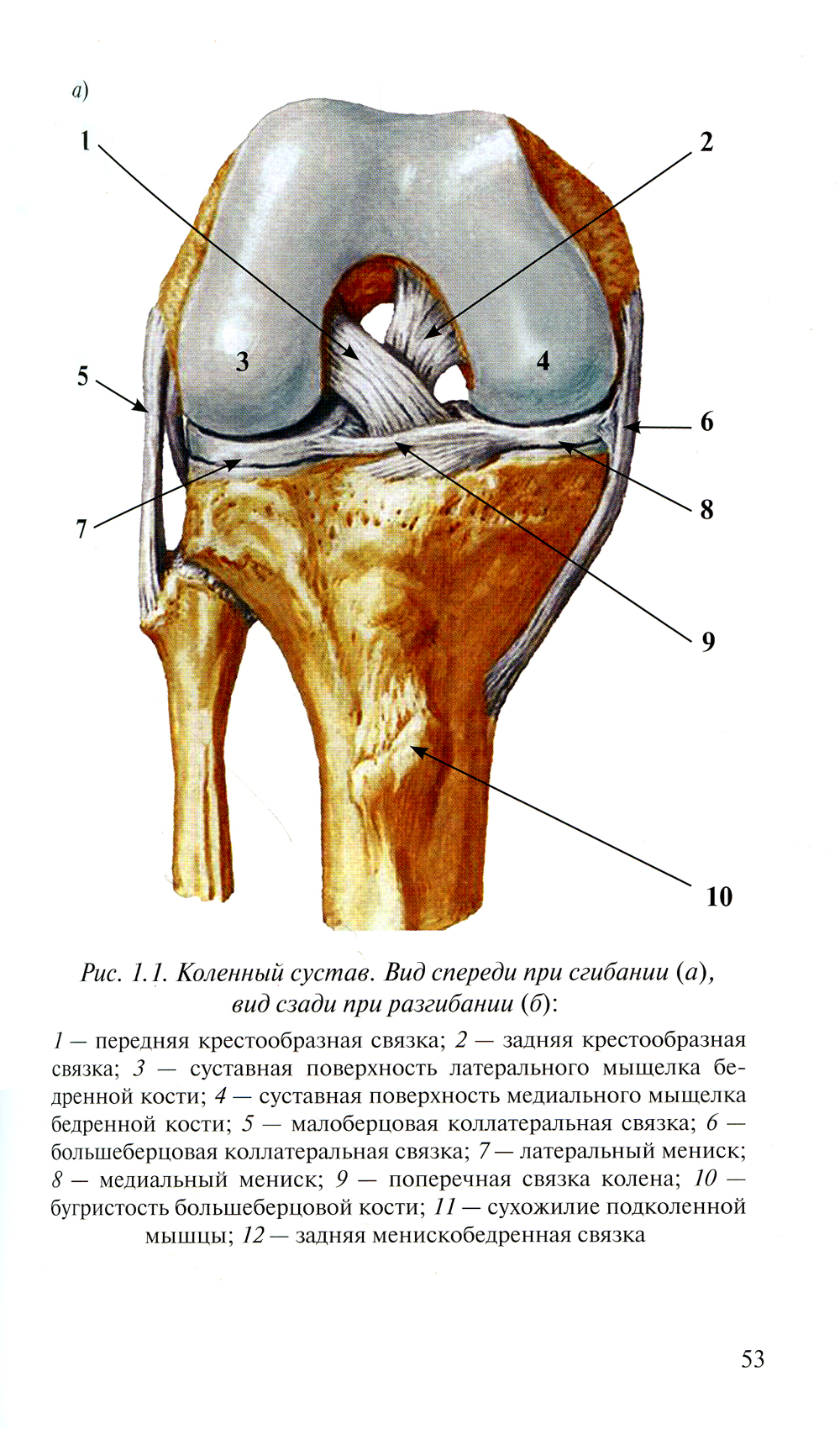 а)

1

2

3

4

5

6

7

8

9

10

Рис. 1.1. Коленный сустав. Вид спереди при сгибании (а), вид сзади при разгибании (б):

1 — передняя крестообразная связка; 2 — задняя крестообразная связка; 3 — суставная поверхность латерального мыщелка бедренной кости; 4 — суставная поверхность медиального мыщелка бедренной кости; 5 — малоберцовая коллатеральная связка; 6 — большеберцовая коллатеральная связка; 7 — латеральный мениск; 8 — медиальный мениск; 9 — поперечная связка колена; 10 — бугристость большеберцовой кости; 11 — сухожилие подколенной мышцы; 12 — задняя менискобедренная связка

53